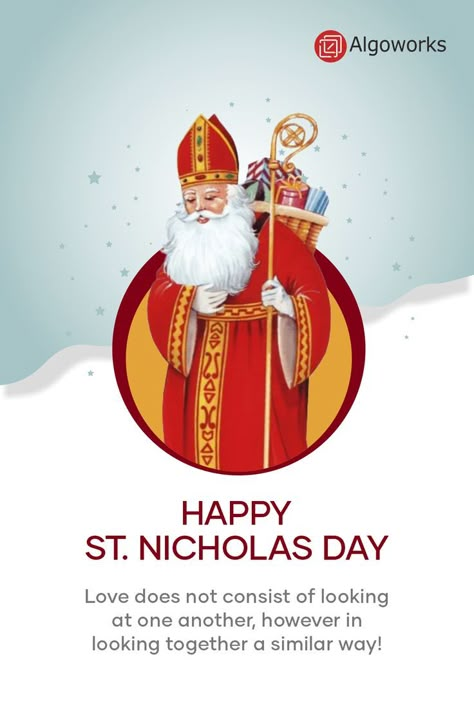 Algoworks

HAPPY
ST. NICHOLAS DAY

Love does not consist of looking at one another, however in looking together a similar way!